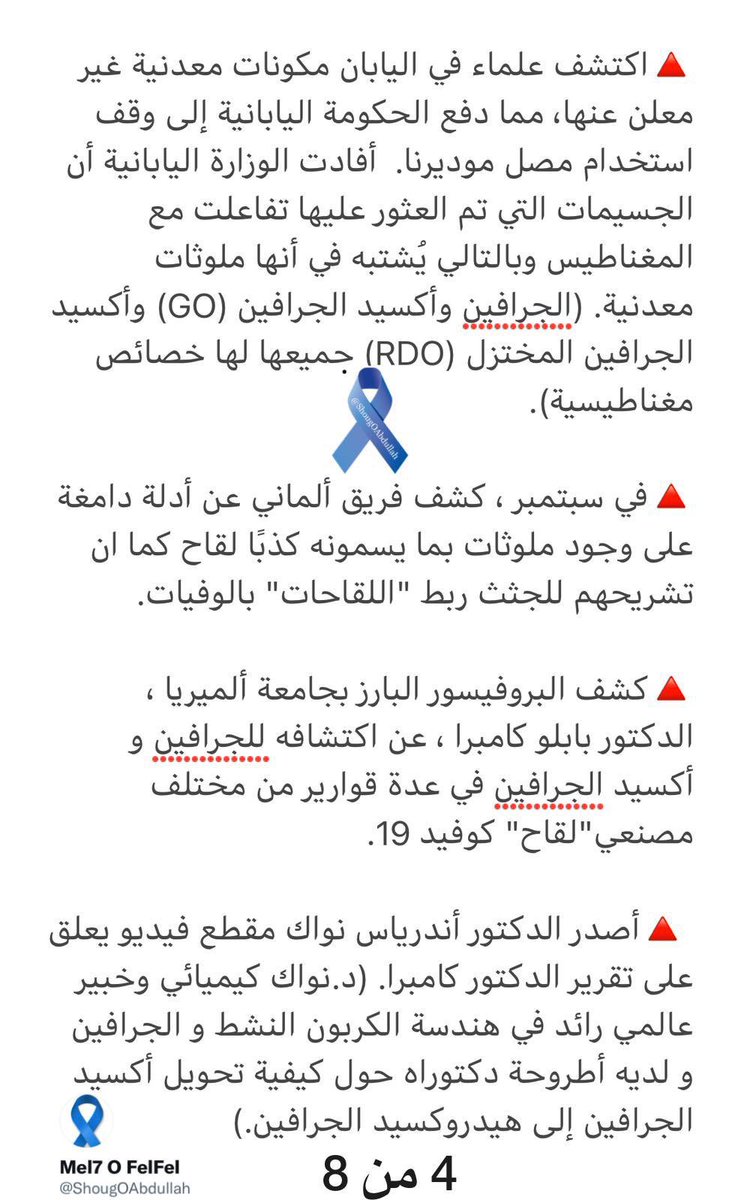 🔺 اكتشف علماء في اليابان مكونات معدنية غير معلن عنها، مما دفع الحكومة اليابانية إلى وقف استخدام مصل موديرنا. أفادت الوزارة اليابانية أن الجسيمات التي تم العثور عليها تفاعلت مع المغناطيس وبالتالي يُشتبه في أنها ملوثات معدنية. (الجرافين وأكسيد الجرافين (GO) وأكسيد الجرافين المختزل (RDO) جميعها لها خصائص مغناطيسية).

@ShougOAbdullah

🔺 في سبتمبر ، كشف فريق ألماني عن أدلة دامغة على وجود ملوثات بما يسمونه كذبًا لقاح كما ان تشريحهم للجثث ربط "اللقاحات" بالوفيات.

🔺 كشف البروفيسور البارز بجامعة ألميريا ، الدكتور بابلو كامبرا ، عن اكتشافه للجرافين و أكسيد الجرافين في عدة قوارير من مختلف مصنعي"لقاح" كوفيد 19.

🔺 أصدر الدكتور أندرياس نواك مقطع فيديو يعلق على تقرير الدكتور كامبرا. (د.نواك كيميائي وخبير عالمي رائد في هندسة الكربون النشط و الجرافين و لديه أطروحة دكتوراه حول كيفية تحويل أكسيد الجرافين إلى هيدروكسيد الجرافين.)

Mel7 O FelFel
@ShougOAbdullah

4 من 8